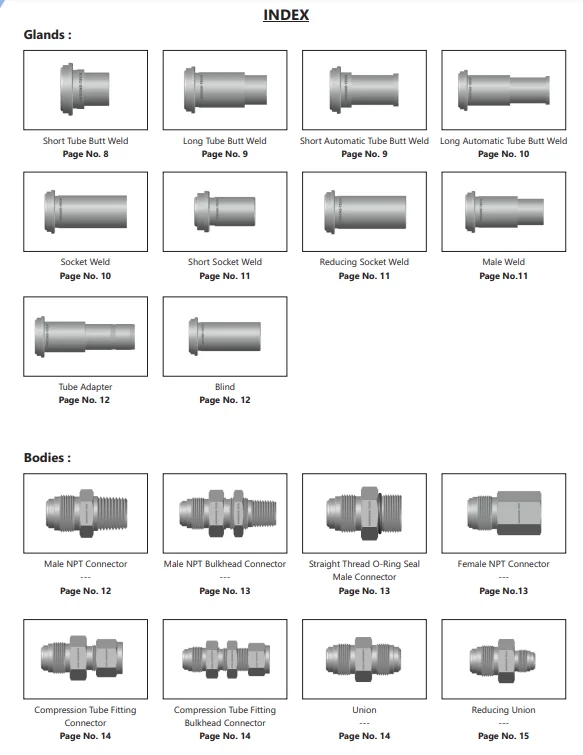 INDEX

Glands :

Short Tube Butt Weld
Page No. 8

Long Tube Butt Weld
Page No. 9

Short Automatic Tube Butt Weld
Page No. 9

Long Automatic Tube Butt Weld
Page No. 10

Socket Weld
Page No. 10

Short Socket Weld
Page No. 11

Reducing Socket Weld
Page No. 11

Male Weld
Page No.11

Tube Adapter
Page No. 12

Blind
Page No. 12

Bodies :

Male NPT Connector
---
Page No. 12

Male NPT Bulkhead Connector
---
Page No. 13

Straight Thread O-Ring Seal Male Connector
Page No. 13

Female NPT Connector
---
Page No.13

Compression Tube Fitting Connector
Page No. 14

Compression Tube Fitting Bulkhead Connector
Page No. 14

Union
---
Page No. 14

Reducing Union
---
Page No. 15